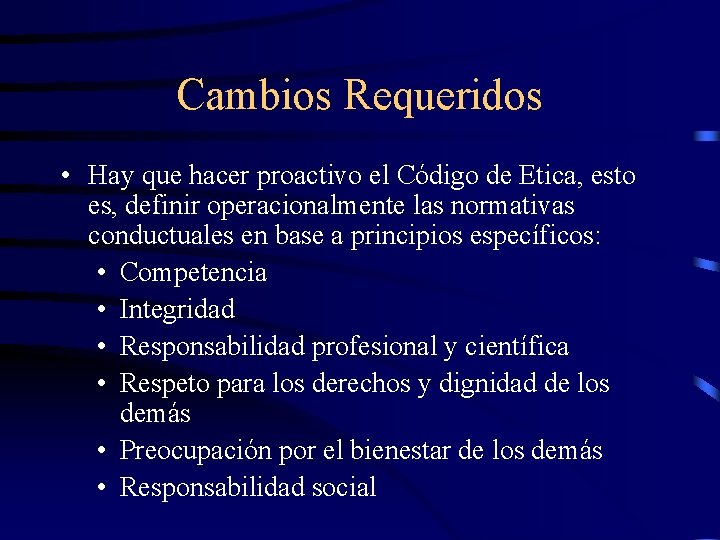 Cambios Requeridos

• Hay que hacer proactivo el Código de Etica, esto es, definir operacionalmente las normativas conductuales en base a principios específicos:
  • Competencia
  • Integridad
  • Responsabilidad profesional y científica
  • Respeto para los derechos y dignidad de los demás
  • Preocupación por el bienestar de los demás
  • Responsabilidad social